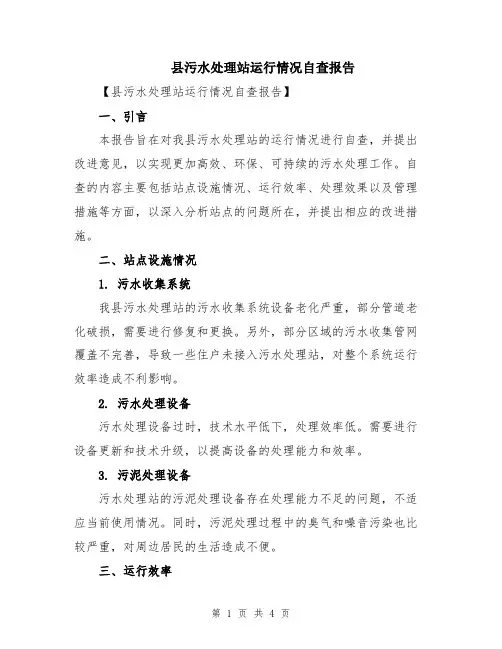 县污水处理站运行情况自查报告

【县污水处理站运行情况自查报告】

一、引言

本报告旨在对我县污水处理站的运行情况进行自查，并提出改进意见，以实现更加高效、环保、可持续的污水处理工作。自查的内容主要包括站点设施情况、运行效率、处理效果以及管理措施等方面，以深入分析站点的问题所在，并提出相应的改进措施。

二、站点设施情况

1. 污水收集系统

我县污水处理站的污水收集系统设备老化严重，部分管道老化破损，需要进行修复和更换。另外，部分区域的污水收集管网覆盖不完善，导致一些住户未接入污水处理站，对整个系统运行效率造成不利影响。

2. 污水处理设备

污水处理设备过时，技术水平低下，处理效率低。需要进行设备更新和技术升级，以提高设备的处理能力和效率。

3. 污泥处理设备

污水处理站的污泥处理设备存在处理能力不足的问题，不适应当前使用情况。同时，污泥处理过程中的臭气和噪音污染也比较严重，对周边居民的生活造成不便。

三、运行效率

第 1 页 共 4 页